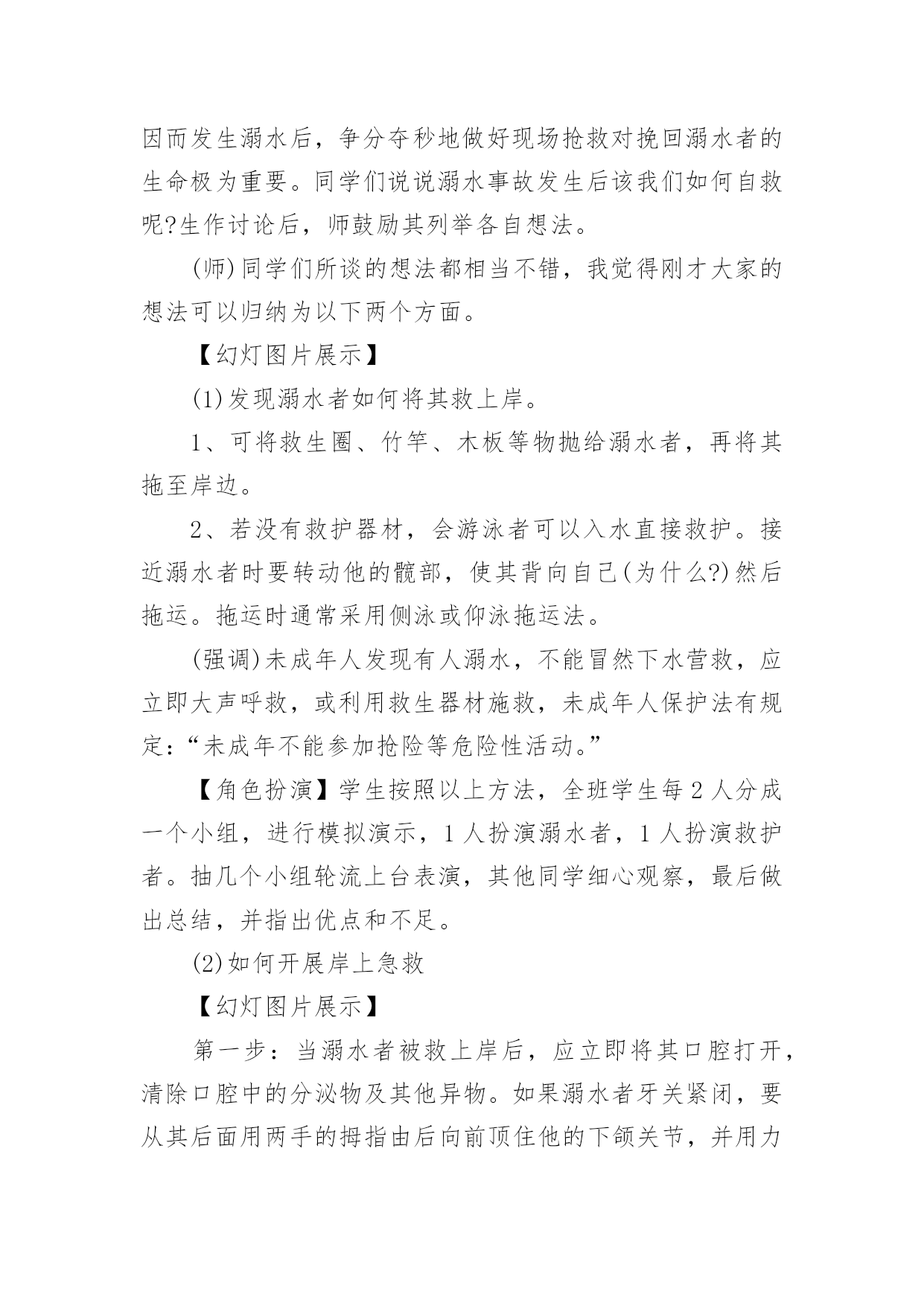 因而发生溺水后，争分夺秒地做好现场抢救对挽回溺水者的生命极为重要。同学们说说溺水事故发生后该我们如何自救呢?生作讨论后，师鼓励其列举各自想法。

(师)同学们所谈的想法都相当不错，我觉得刚才大家的想法可以归纳为以下两个方面。

【幻灯图片展示】

(1)发现溺水者如何将其救上岸。

1、可将救生圈、竹竿、木板等物抛给溺水者，再将其拖至岸边。

2、若没有救护器材，会游泳者可以入水直接救护。接近溺水者时要转动他的髋部，使其背向自己(为什么?)然后拖运。拖运时通常采用侧泳或仰泳拖运法。

(强调)未成年人发现有人溺水，不能冒然下水营救，应立即大声呼救，或利用救生器材施救，未成年人保护法有规定：“未成年不能参加抢险等危险性活动。”

【角色扮演】学生按照以上方法，全班学生每2人分成一个小组，进行模拟演示，1人扮演溺水者，1人扮演救护者。抽几个小组轮流上台表演，其他同学细心观察，最后做出总结，并指出优点和不足。

(2)如何开展岸上急救

【幻灯图片展示】

第一步：当溺水者被救上岸后，应立即将其口腔打开，清除口腔中的分泌物及其他异物。如果溺水者牙关紧闭，要从其后面用两手的拇指由后向前顶住他的下颌关节，并用力